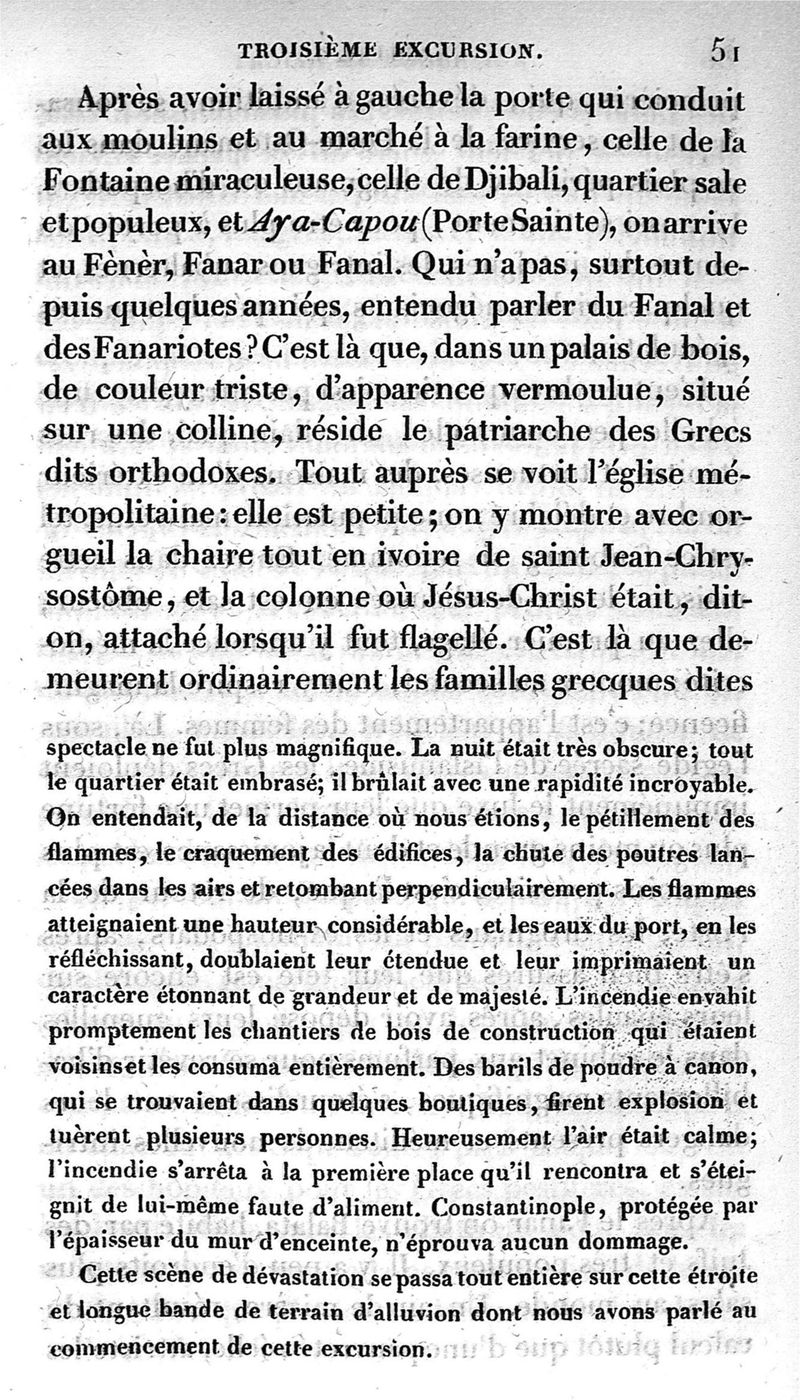 TROISIÈME EXCURSION. 51

Après avoir laissé à gauche la porte qui conduit aux moulins et au marché à la farine, celle de la Fontaine miraculeuse, celle de Djibali, quartier sale et populeux, et Aya-Capou (Porte Sainte), on arrive au Fènèr, Fanar ou Fanal. Qui n'a pas, surtout depuis quelques années, entendu parler du Fanal et des Fanariotes? C'est là que, dans un palais de bois, de couleur triste, d'apparence vermoulue, situé sur une colline, réside le patriarche des Grecs dits orthodoxes. Tout auprès se voit l'église métropolitaine: elle est petite; on y montre avec orgueil la chaire tout en ivoire de saint Jean-Chrysostôme, et la colonne où Jésus-Christ était, dit-on, attaché lorsqu'il fut flagellé. C'est là que demeurent ordinairement les familles grecques dites

spectacle ne fut plus magnifique. La nuit était très obscure; tout le quartier était embrasé; il brûlait avec une rapidité incroyable. On entendait, de la distance où nous étions, le pétillement des flammes, le craquement des édifices, la chute des poutres lancées dans les airs et retombant perpendiculairement. Les flammes atteignaient une hauteur considérable, et les eaux du port, en les réfléchissant, doublaient leur étendue et leur imprimaient un caractère étonnant de grandeur et de majesté. L'incendie envahit promptement les chantiers de bois de construction qui étaient voisins et les consuma entièrement. Des barils de poudre à canon, qui se trouvaient dans quelques boutiques, firent explosion et tuèrent plusieurs personnes. Heureusement l'air était calme; l'incendie s'arrêta à la première place qu'il rencontra et s'éteignit de lui-même faute d'aliment. Constantinople, protégée par l'épaisseur du mur d'enceinte, n'éprouva aucun dommage.

Cette scène de dévastation se passa tout entière sur cette étroite et longue bande de terrain d'alluvion dont nous avons parlé au commencement de cette excursion.